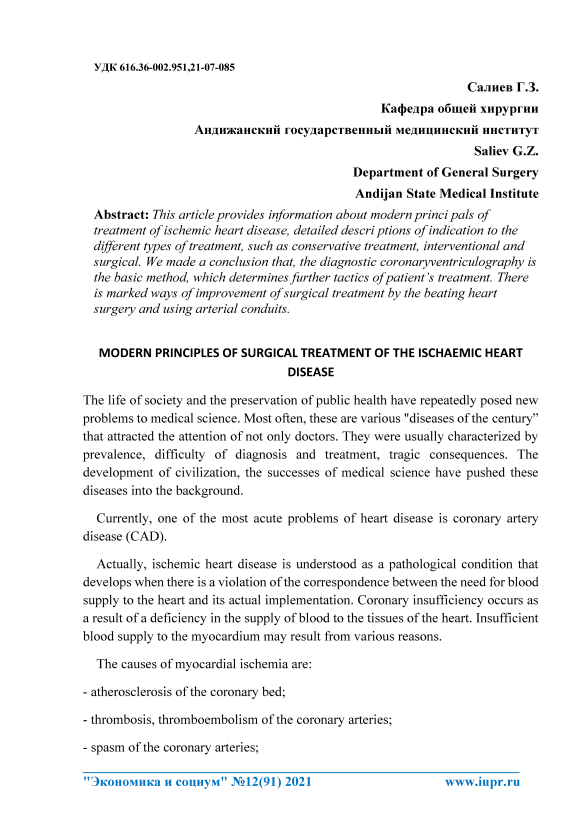 УДК 616.36-002.951,21-07-085

Салиев Г.З.

Кафедра общей хирургии

Андижанский государственный медицинский институт

Saliev G.Z.

Department of General Surgery

Andijan State Medical Institute

Abstract: This article provides information about modern princi pals of treatment of ischemic heart disease, detailed descri ptions of indication to the different types of treatment, such as conservative treatment, interventional and surgical. We made a conclusion that, the diagnostic coronaryventriculography is the basic method, which determines further tactics of patient's treatment. There is marked ways of improvement of surgical treatment by the beating heart surgery and using arterial conduits.

MODERN PRINCIPLES OF SURGICAL TREATMENT OF THE ISCHAEMIC HEART DISEASE

The life of society and the preservation of public health have repeatedly posed new problems to medical science. Most often, these are various "diseases of the century" that attracted the attention of not only doctors. They were usually characterized by prevalence, difficulty of diagnosis and treatment, tragic consequences. The development of civilization, the successes of medical science have pushed these diseases into the background.

Currently, one of the most acute problems of heart disease is coronary artery disease (CAD).

Actually, ischemic heart disease is understood as a pathological condition that develops when there is a violation of the correspondence between the need for blood supply to the heart and its actual implementation. Coronary insufficiency occurs as a result of a deficiency in the supply of blood to the tissues of the heart. Insufficient blood supply to the myocardium may result from various reasons.

The causes of myocardial ischemia are:

- atherosclerosis of the coronary bed;

- thrombosis, thromboembolism of the coronary arteries;

- spasm of the coronary arteries;

"Экономика и социум" №12(91) 2021 www.iupr.ru